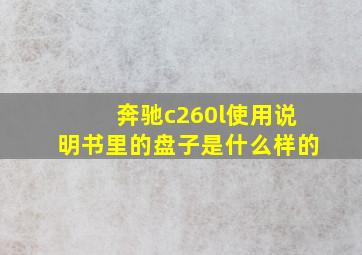 奔驰c260l使用说明书里的盘子是什么样的